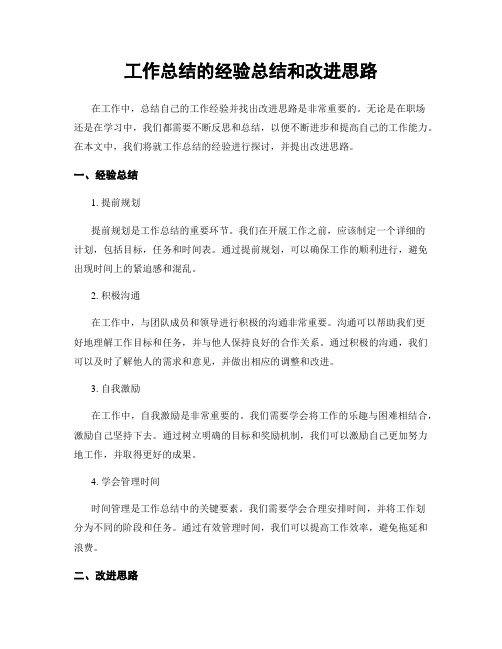 工作总结的经验总结和改进思路

在工作中，总结自己的工作经验并找出改进思路是非常重要的。无论是在职场还是在学习中，我们都需要不断反思和总结，以便不断进步和提高自己的工作能力。在本文中，我们将就工作总结的经验进行探讨，并提出改进思路。

一、经验总结

1. 提前规划

提前规划是工作总结的重要环节。我们在开展工作之前，应该制定一个详细的计划，包括目标，任务和时间表。通过提前规划，可以确保工作的顺利进行，避免出现时间上的紧迫感和混乱。

2. 积极沟通

在工作中，与团队成员和领导进行积极的沟通非常重要。沟通可以帮助我们更好地理解工作目标和任务，并与他人保持良好的合作关系。通过积极的沟通，我们可以及时了解他人的需求和意见，并做出相应的调整和改进。

3. 自我激励

在工作中，自我激励是非常重要的。我们需要学会将工作的乐趣与困难相结合，激励自己坚持下去。通过树立明确的目标和奖励机制，我们可以激励自己更加努力地工作，并取得更好的成果。

4. 学会管理时间

时间管理是工作总结中的关键要素。我们需要学会合理安排时间，并将工作划分为不同的阶段和任务。通过有效管理时间，我们可以提高工作效率，避免拖延和浪费。

二、改进思路